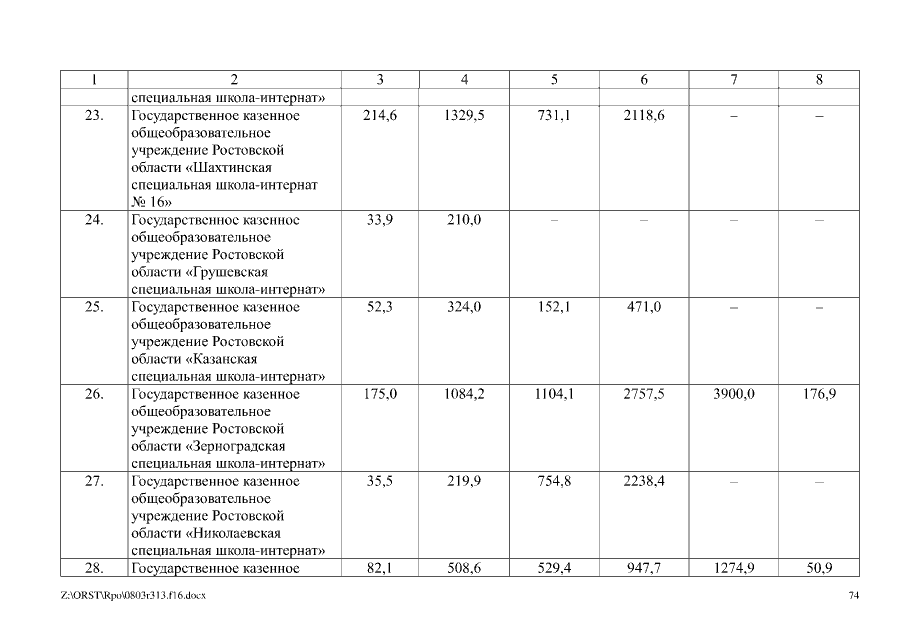 | 1 | 2 | 3 | 4 | 5 | 6 | 7 | 8 |
|---|---|---|---|---|---|---|---|
| | специальная школа-интернат» | | | | | | |
| 23. | Государственное казенное общеобразовательное учреждение Ростовской области «Шахтинская специальная школа-интернат № 16» | 214,6 | 1329,5 | 731,1 | 2118,6 | – | – |
| 24. | Государственное казенное общеобразовательное учреждение Ростовской области «Грушевская специальная школа-интернат» | 33,9 | 210,0 | – | – | – | – |
| 25. | Государственное казенное общеобразовательное учреждение Ростовской области «Казанская специальная школа-интернат» | 52,3 | 324,0 | 152,1 | 471,0 | – | – |
| 26. | Государственное казенное общеобразовательное учреждение Ростовской области «Зерноградская специальная школа-интернат» | 175,0 | 1084,2 | 1104,1 | 2757,5 | 3900,0 | 176,9 |
| 27. | Государственное казенное общеобразовательное учреждение Ростовской области «Николаевская специальная школа-интернат» | 35,5 | 219,9 | 754,8 | 2238,4 | – | – |
| 28. | Государственное казенное | 82,1 | 508,6 | 529,4 | 947,7 | 1274,9 | 50,9 |

Z:\ORST\Rpo\0803r313.f16.docx

74